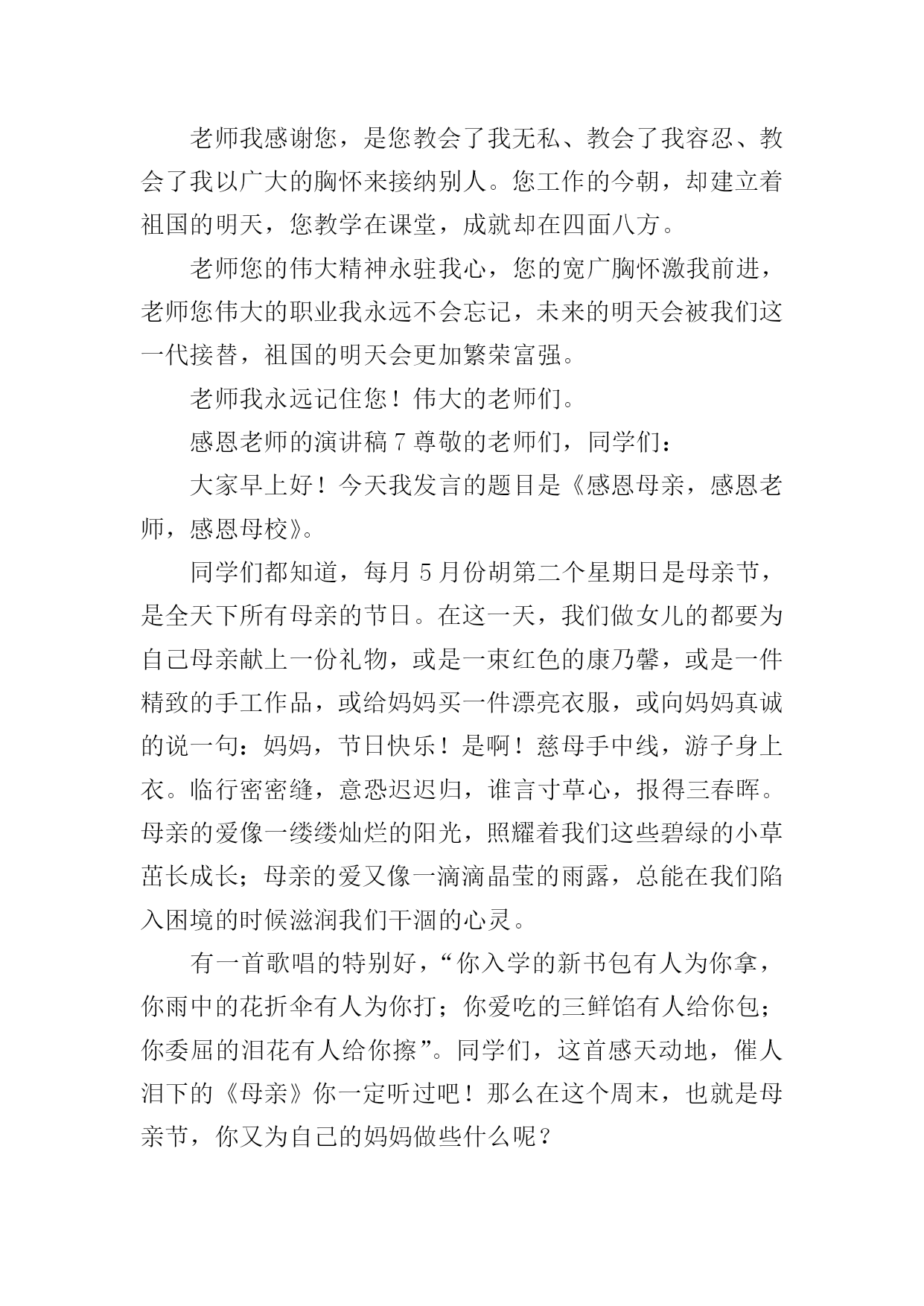 老师我感谢您，是您教会了我无私、教会了我容忍、教会了我以广大的胸怀来接纳别人。您工作的今朝，却建立着祖国的明天，您教学在课堂，成就却在四面八方。

老师您的伟大精神永驻我心，您的宽广胸怀激我前进，老师您伟大的职业我永远不会忘记，未来的明天会被我们这一代接替，祖国的明天会更加繁荣富强。

老师我永远记住您！伟大的老师们。

感恩老师的演讲稿 7 尊敬的老师们，同学们：

大家早上好！今天我发言的题目是《感恩母亲，感恩老师，感恩母校》。

同学们都知道，每月 5 月份胡第二个星期日是母亲节，是全天下所有母亲的节日。在这一天，我们做女儿的都要为自己母亲献上一份礼物，或是一束红色的康乃馨，或是一件精致的手工作品，或给妈妈买一件漂亮衣服，或向妈妈真诚的说一句：妈妈，节日快乐！是啊！慈母手中线，游子身上衣。临行密密缝，意恐迟迟归，谁言寸草心，报得三春晖。母亲的爱像一缕缕灿烂的阳光，照耀着我们这些碧绿的小草茁长成长；母亲的爱又像一滴滴晶莹的雨露，总能在我们陷入困境的时候滋润我们干涸的心灵。

有一首歌唱的特别好，“你入学的新书包有人为你拿，你雨中的花折伞有人为你打；你爱吃的三鲜馅有人给你包；你委屈的泪花有人给你擦”。同学们，这首感天动地，催人泪下的《母亲》你一定听过吧！那么在这个周末，也就是母亲节，你又为自己的妈妈做些什么呢？